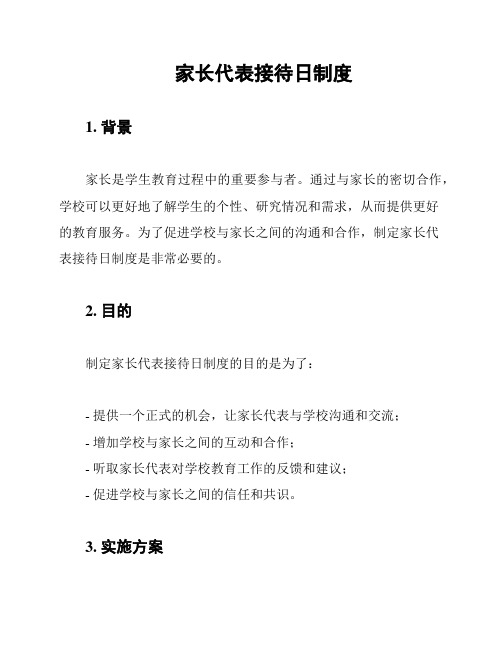 家长代表接待日制度

1. 背景

家长是学生教育过程中的重要参与者。通过与家长的密切合作，学校可以更好地了解学生的个性、研究情况和需求，从而提供更好的教育服务。为了促进学校与家长之间的沟通和合作，制定家长代表接待日制度是非常必要的。

2. 目的

制定家长代表接待日制度的目的是为了：

- 提供一个正式的机会，让家长代表与学校沟通和交流；
- 增加学校与家长之间的互动和合作；
- 听取家长代表对学校教育工作的反馈和建议；
- 促进学校与家长之间的信任和共识。

3. 实施方案